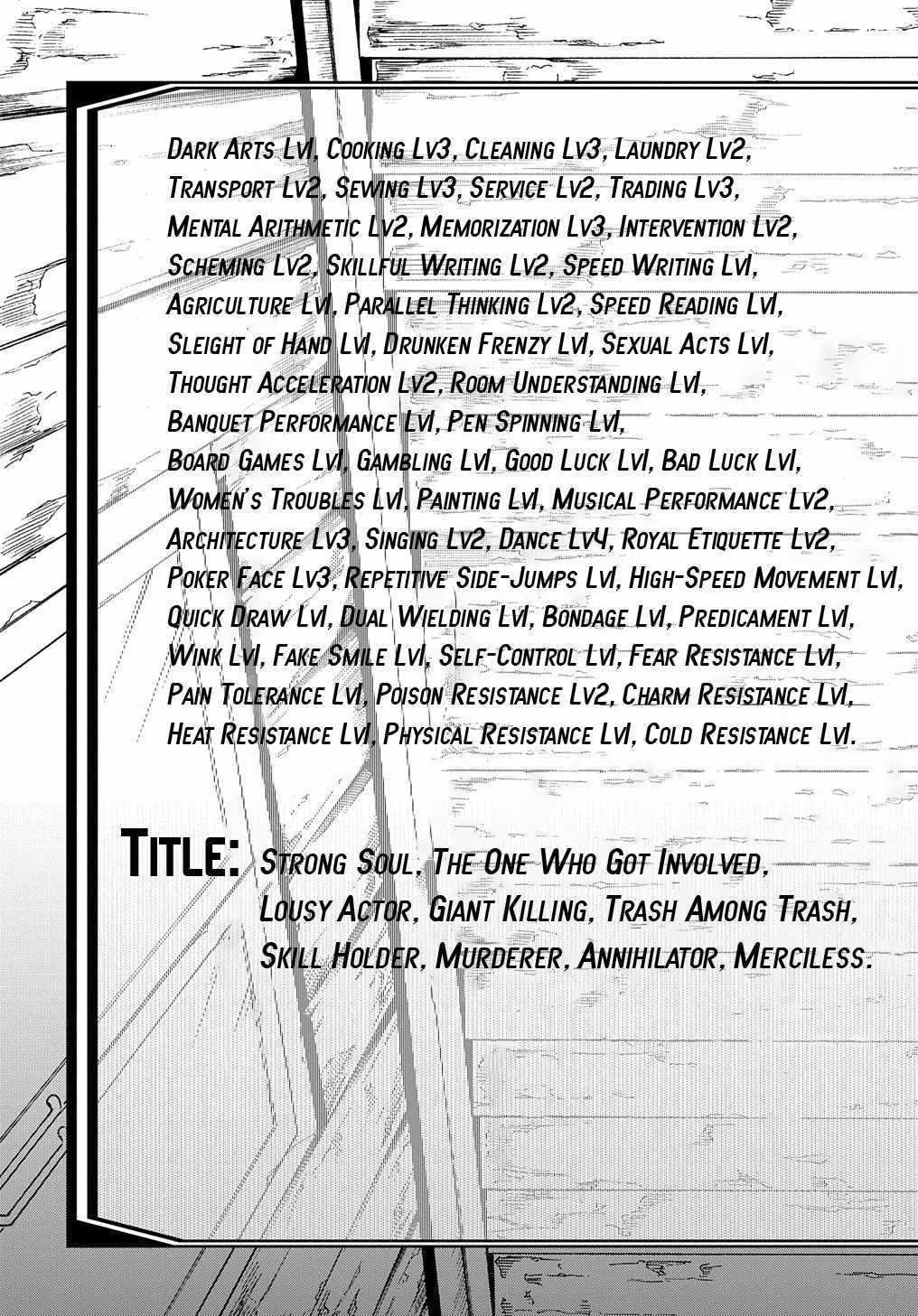 Dark Arts Lv1, Cooking Lv3, Cleaning Lv3, Laundry Lv2, Transport Lv2, Sewing Lv3, Service Lv2, Trading Lv3, Mental Arithmetic Lv2, Memorization Lv3, Intervention Lv2, Scheming Lv2, Skillful Writing Lv2, Speed Writing Lv1, Agriculture Lv1, Parallel Thinking Lv2, Speed Reading Lv1, Sleight of Hand Lv1, Drunken Frenzy Lv1, Sexual Acts Lv1, Thought Acceleration Lv2, Room Understanding Lv1, Banquet Performance Lv1, Pen Spinning Lv1, Board Games Lv1, Gambling Lv1, Good Luck Lv1, Bad Luck Lv1, Women's Troubles Lv1, Painting Lv1, Musical Performance Lv2, Architecture Lv3, Singing Lv2, Dance Lv4, Royal Etiquette Lv2, Poker Face Lv3, Repetitive Side-Jumps Lv1, High-Speed Movement Lv1, Quick Draw Lv1, Dual Wielding Lv1, Bondage Lv1, Predicament Lv1, Wink Lv1, Fake Smile Lv1, Self-Control Lv1, Fear Resistance Lv1, Pain Tolerance Lv1, Poison Resistance Lv2, Charm Resistance Lv1, Heat Resistance Lv1, Physical Resistance Lv1, Cold Resistance Lv1.

Title: Strong Soul, The One Who Got Involved, Lousy Actor, Giant Killing, Trash Among Trash, Skill Holder, Murderer, Annihilator, Merciless.